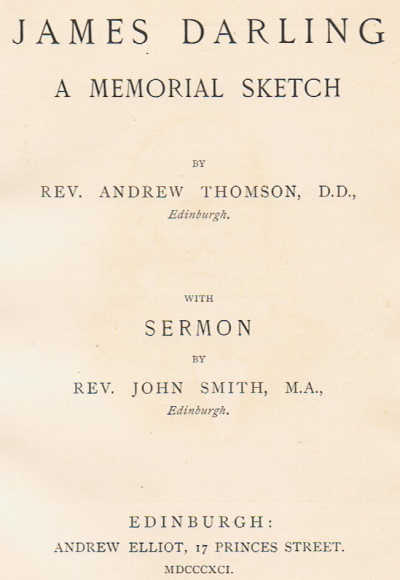 JAMES DARLING

A MEMORIAL SKETCH

BY

REV. ANDREW THOMSON, D.D.,
Edinburgh.

WITH

SERMON

BY

REV. JOHN SMITH, M.A.,
Edinburgh.

EDINBURGH:
ANDREW ELLIOT, 17 PRINCES STREET.
MDCCCXCI.